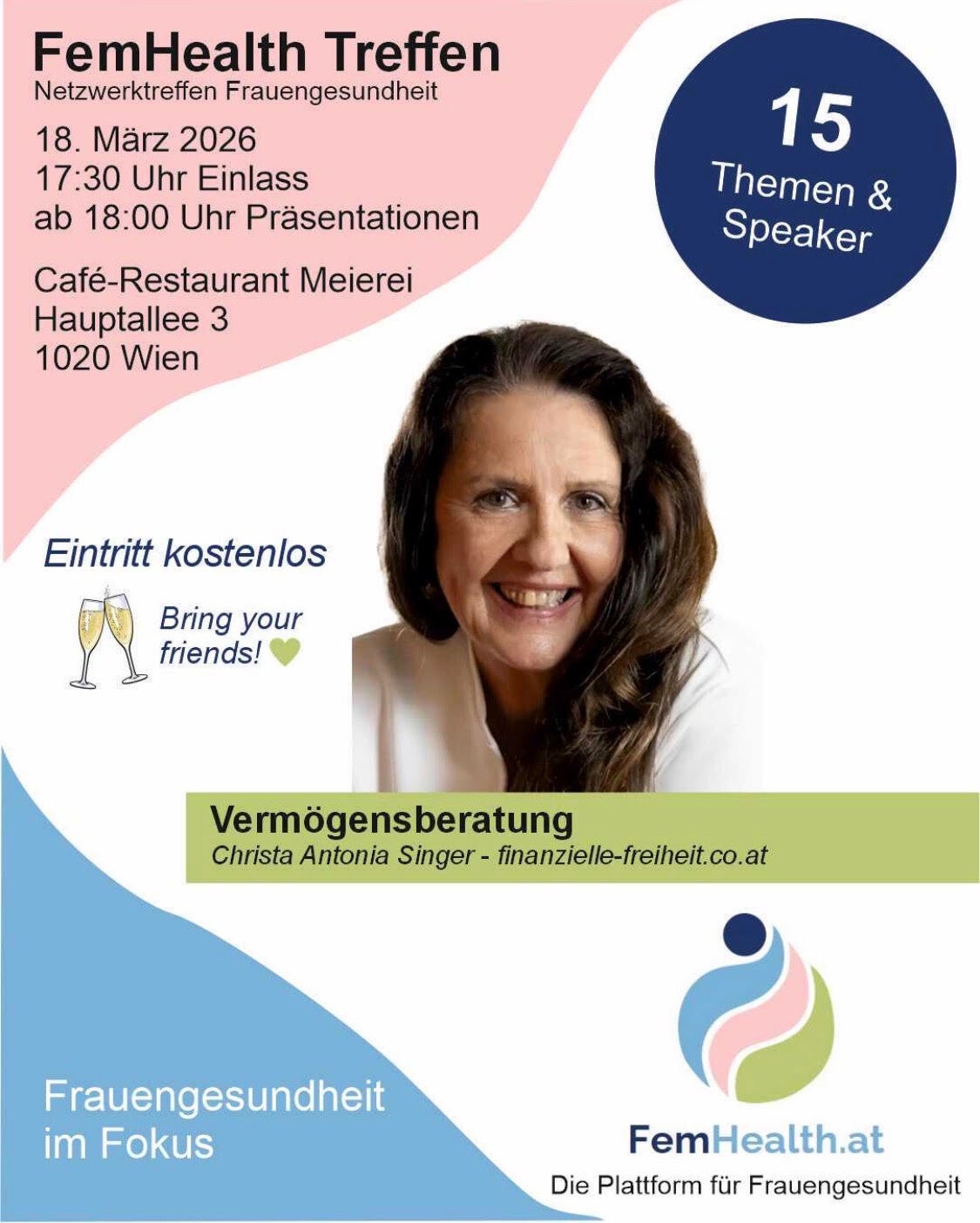 FemHealth Treffen
Netzwerktreffen Frauengesundheit

18. März 2026
17:30 Uhr Einlass
ab 18:00 Uhr Präsentationen

Café-Restaurant Meierei
Hauptallee 3
1020 Wien

15
Themen &
Speaker

Eintritt kostenlos

Bring your friends!

Vermögensberatung
Christa Antonia Singer - finanzielle-freiheit.co.at

Frauengesundheit
im Fokus

FemHealth.at
Die Plattform für Frauengesundheit